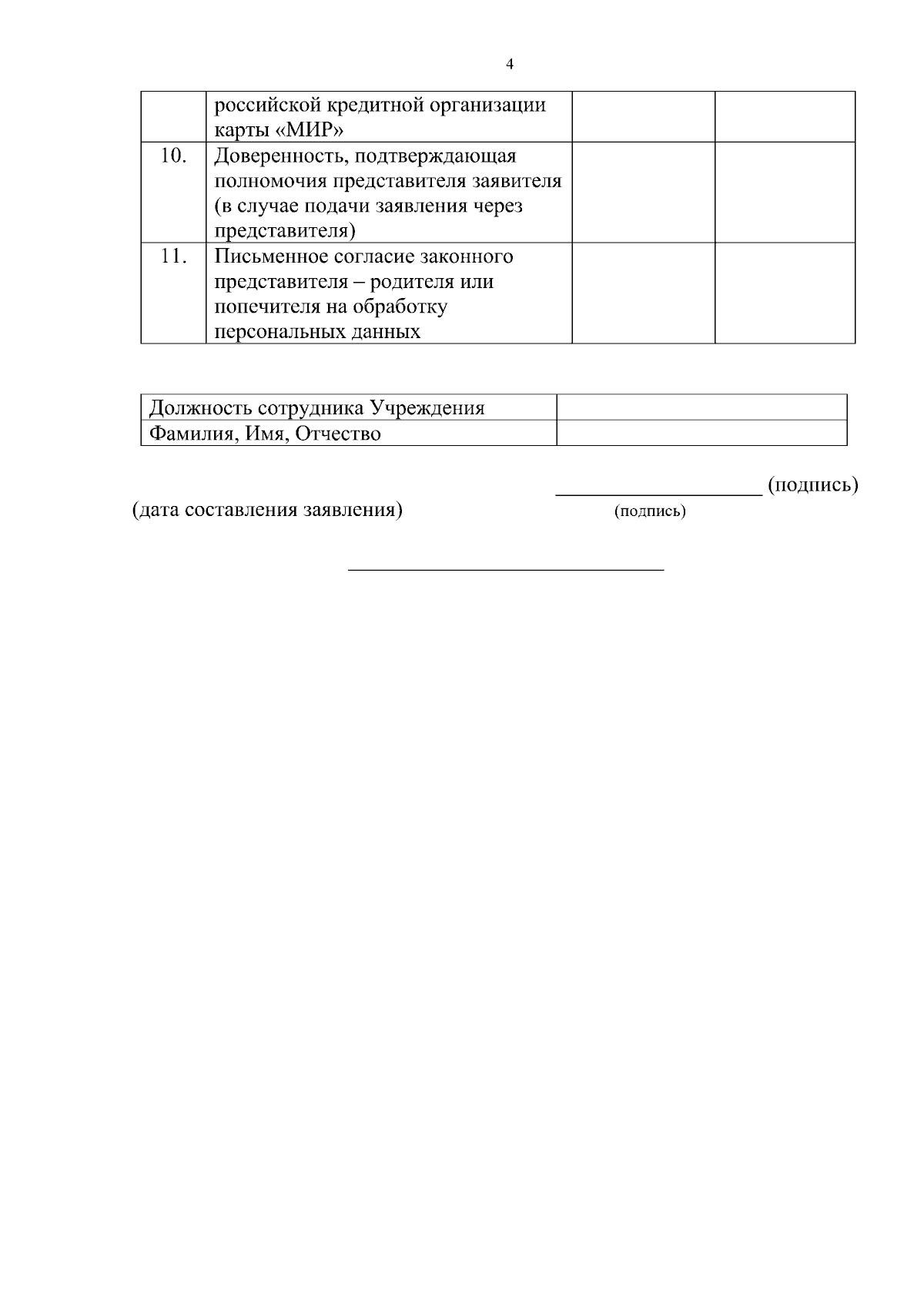 4

|  | российской кредитной организации карты «МИР» |  |  |
|---|---|---|---|
| 10. | Доверенность, подтверждающая полномочия представителя заявителя (в случае подачи заявления через представителя) |  |  |
| 11. | Письменное согласие законного представителя – родителя или попечителя на обработку персональных данных |  |  |

| Должность сотрудника Учреждения |  |
|---|---|
| Фамилия, Имя, Отчество |  |

____ (подпись)

(дата составления заявления) (подпись)

____